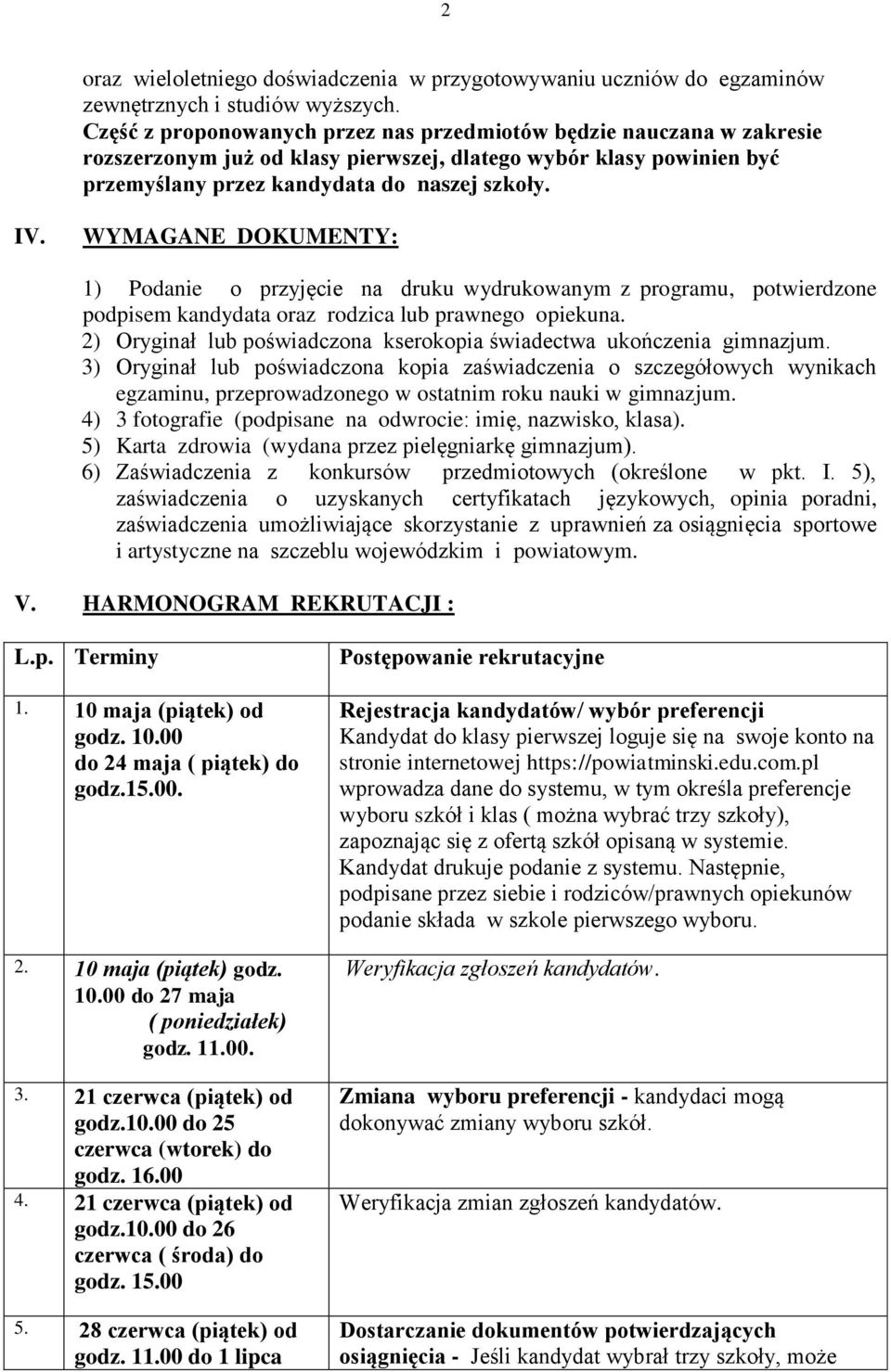 2

oraz wieloletniego doświadczenia w przygotowywaniu uczniów do egzaminów zewnętrznych i studiów wyższych.
Część z proponowanych przez nas przedmiotów będzie nauczana w zakresie rozszerzonym już od klasy pierwszej, dlatego wybór klasy powinien być przemyślany przez kandydata do naszej szkoły.

IV. WYMAGANE DOKUMENTY:

1) Podanie o przyjęcie na druku wydrukowanym z programu, potwierdzone podpisem kandydata oraz rodzica lub prawnego opiekuna.
2) Oryginał lub poświadczona kserokopia świadectwa ukończenia gimnazjum.
3) Oryginał lub poświadczona kopia zaświadczenia o szczegółowych wynikach egzaminu, przeprowadzonego w ostatnim roku nauki w gimnazjum.
4) 3 fotografie (podpisane na odwrocie: imię, nazwisko, klasa).
5) Karta zdrowia (wydana przez pielęgniarkę gimnazjum).
6) Zaświadczenia z konkursów przedmiotowych (określone w pkt. I. 5), zaświadczenia o uzyskanych certyfikatach językowych, opinia poradni, zaświadczenia umożliwiające skorzystanie z uprawnień za osiągnięcia sportowe i artystyczne na szczeblu wojewódzkim i powiatowym.

V. HARMONOGRAM REKRUTACJI :

| L.p. | Terminy | Postępowanie rekrutacyjne |
|---|---|---|
| 1. | 10 maja (piątek) od godz. 10.00 do 24 maja ( piątek) do godz.15.00. | Rejestracja kandydatów/ wybór preferencji Kandydat do klasy pierwszej loguje się na swoje konto na stronie internetowej https://powiatminski.edu.com.pl wprowadza dane do systemu, w tym określa preferencje wyboru szkół i klas ( można wybrać trzy szkoły), zapoznając się z ofertą szkół opisaną w systemie. Kandydat drukuje podanie z systemu. Następnie, podpisane przez siebie i rodziców/prawnych opiekunów podanie składa w szkole pierwszego wyboru. |
| 2. | 10 maja (piątek) godz. 10.00 do 27 maja ( poniedziałek) godz. 11.00. | Weryfikacja zgłoszeń kandydatów. |
| 3. | 21 czerwca (piątek) od godz.10.00 do 25 czerwca (wtorek) do godz. 16.00 | Zmiana wyboru preferencji - kandydaci mogą dokonywać zmiany wyboru szkół. |
| 4. | 21 czerwca (piątek) od godz.10.00 do 26 czerwca ( środa) do godz. 15.00 | Weryfikacja zmian zgłoszeń kandydatów. |
| 5. | 28 czerwca (piątek) od godz. 11.00 do 1 lipca | Dostarczanie dokumentów potwierdzających osiągnięcia - Jeśli kandydat wybrał trzy szkoły, może |